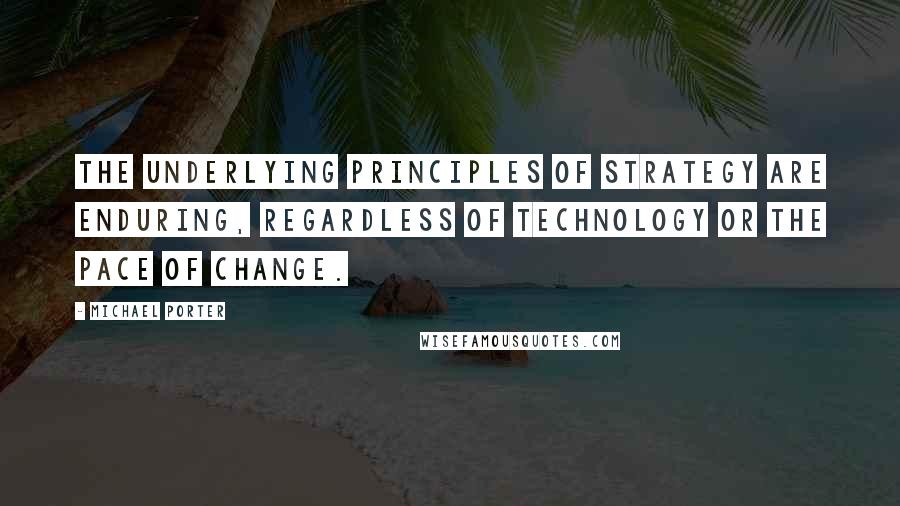 THE UNDERLYING PRINCIPLES OF STRATEGY ARE ENDURING, REGARDLESS OF TECHNOLOGY OR THE PACE OF CHANGE.

- MICHAEL PORTER

WISEFAMOUSQUOTES.COM